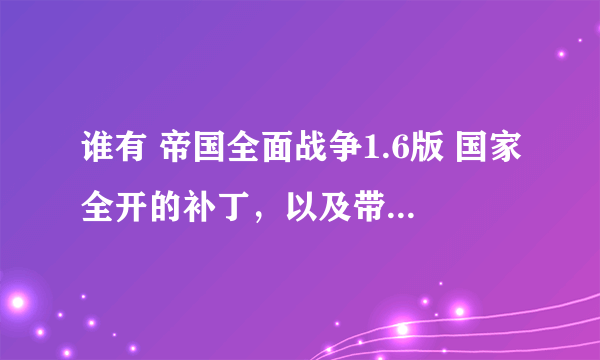 谁有 帝国全面战争1.6版 国家全开的补丁，以及带...